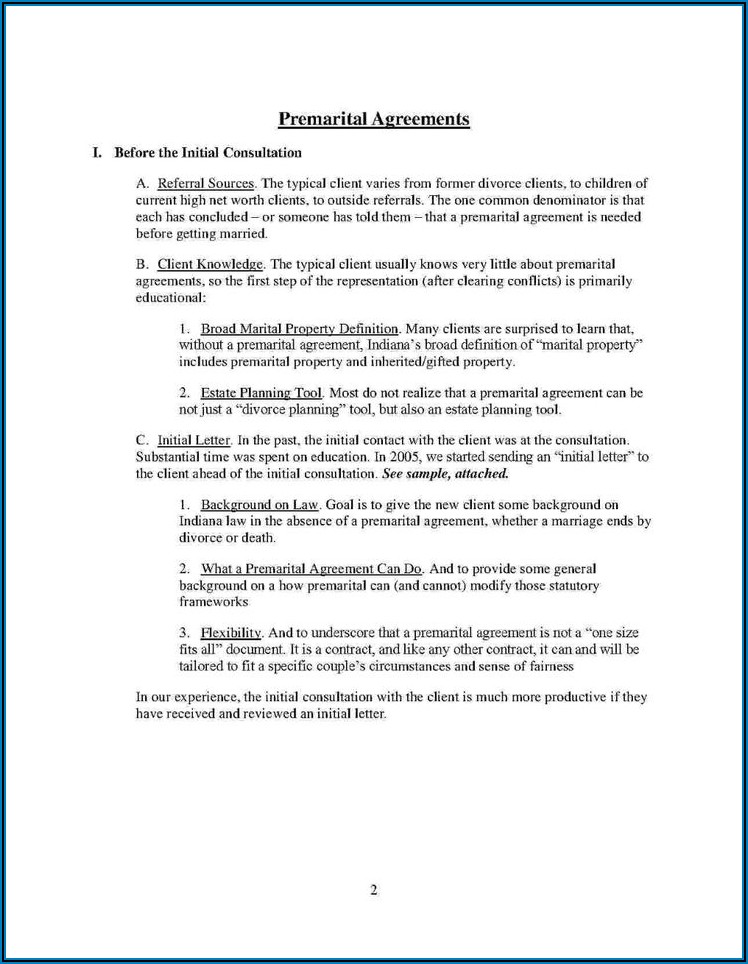 Premarital Agreements

I. Before the Initial Consultation

A. Referral Sources. The typical client varies from former divorce clients, to children of current high net worth clients, to outside referrals. The one common denominator is that each has concluded – or someone has told them – that a premarital agreement is needed before getting married.

B. Client Knowledge. The typical client usually knows very little about premarital agreements, so the first step of the representation (after clearing conflicts) is primarily educational:

1. Broad Marital Property Definition. Many clients are surprised to learn that, without a premarital agreement, Indiana's broad definition of "marital property" includes premarital property and inherited/gifted property.

2. Estate Planning Tool. Most do not realize that a premarital agreement can be not just a "divorce planning" tool, but also an estate planning tool.

C. Initial Letter. In the past, the initial contact with the client was at the consultation. Substantial time was spent on education. In 2005, we started sending an "initial letter" to the client ahead of the initial consultation. See sample, attached.

1. Background on Law. Goal is to give the new client some background on Indiana law in the absence of a premarital agreement, whether a marriage ends by divorce or death.

2. What a Premarital Agreement Can Do. And to provide some general background on a how premarital can (and cannot) modify those statutory frameworks

3. Flexibility. And to underscore that a premarital agreement is not a "one size fits all" document. It is a contract, and like any other contract, it can and will be tailored to fit a specific couple's circumstances and sense of fairness

In our experience, the initial consultation with the client is much more productive if they have received and reviewed an initial letter.

2